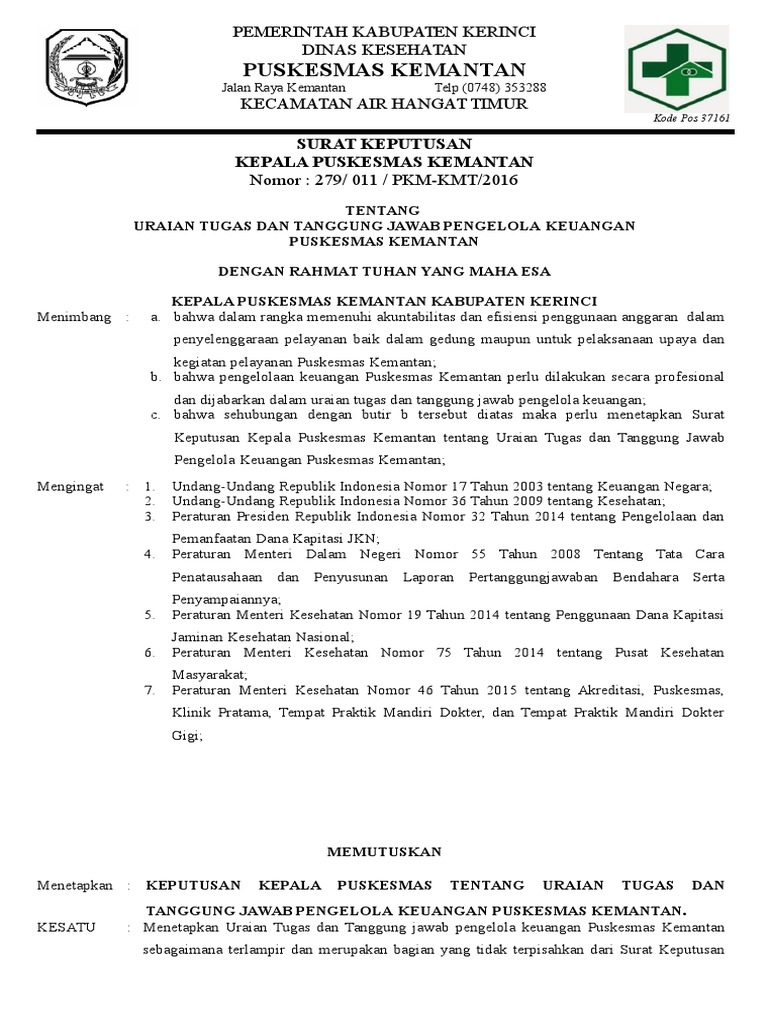 PEMERINTAH KABUPATEN KERINCI
DINAS KESEHATAN
PUSKESMAS KEMANTAN
Jalan Raya Kemantan Telp (0748) 353288
KECAMATAN AIR HANGAT TIMUR
Kode Pos 37161

SURAT KEPUTUSAN
KEPALA PUSKESMAS KEMANTAN
Nomor : 279/ 011 / PKM-KMT/2016

TENTANG
URAIAN TUGAS DAN TANGGUNG JAWAB PENGELOLA KEUANGAN
PUSKESMAS KEMANTAN

DENGAN RAHMAT TUHAN YANG MAHA ESA

KEPALA PUSKESMAS KEMANTAN KABUPATEN KERINCI

Menimbang : a. bahwa dalam rangka memenuhi akuntabilitas dan efisiensi penggunaan anggaran dalam penyelenggaraan pelayanan baik dalam gedung maupun untuk pelaksanaan upaya dan kegiatan pelayanan Puskesmas Kemantan;
b. bahwa pengelolaan keuangan Puskesmas Kemantan perlu dilakukan secara profesional dan dijabarkan dalam uraian tugas dan tanggung jawab pengelola keuangan;
c. bahwa sehubungan dengan butir b tersebut diatas maka perlu menetapkan Surat Keputusan Kepala Puskesmas Kemantan tentang Uraian Tugas dan Tanggung Jawab Pengelola Keuangan Puskesmas Kemantan;

Mengingat : 1. Undang-Undang Republik Indonesia Nomor 17 Tahun 2003 tentang Keuangan Negara;
2. Undang-Undang Republik Indonesia Nomor 36 Tahun 2009 tentang Kesehatan;
3. Peraturan Presiden Republik Indonesia Nomor 32 Tahun 2014 tentang Pengelolaan dan Pemanfaatan Dana Kapitasi JKN;
4. Peraturan Menteri Dalam Negeri Nomor 55 Tahun 2008 Tentang Tata Cara Penatausahaan dan Penyusunan Laporan Pertanggungjawaban Bendahara Serta Penyampaiannya;
5. Peraturan Menteri Kesehatan Nomor 19 Tahun 2014 tentang Penggunaan Dana Kapitasi Jaminan Kesehatan Nasional;
6. Peraturan Menteri Kesehatan Nomor 75 Tahun 2014 tentang Pusat Kesehatan Masyarakat;
7. Peraturan Menteri Kesehatan Nomor 46 Tahun 2015 tentang Akreditasi, Puskesmas, Klinik Pratama, Tempat Praktik Mandiri Dokter, dan Tempat Praktik Mandiri Dokter Gigi;

MEMUTUSKAN

Menetapkan : KEPUTUSAN KEPALA PUSKESMAS TENTANG URAIAN TUGAS DAN TANGGUNG JAWAB PENGELOLA KEUANGAN PUSKESMAS KEMANTAN.

KESATU : Menetapkan Uraian Tugas dan Tanggung jawab pengelola keuangan Puskesmas Kemantan sebagaimana terlampir dan merupakan bagian yang tidak terpisahkan dari Surat Keputusan